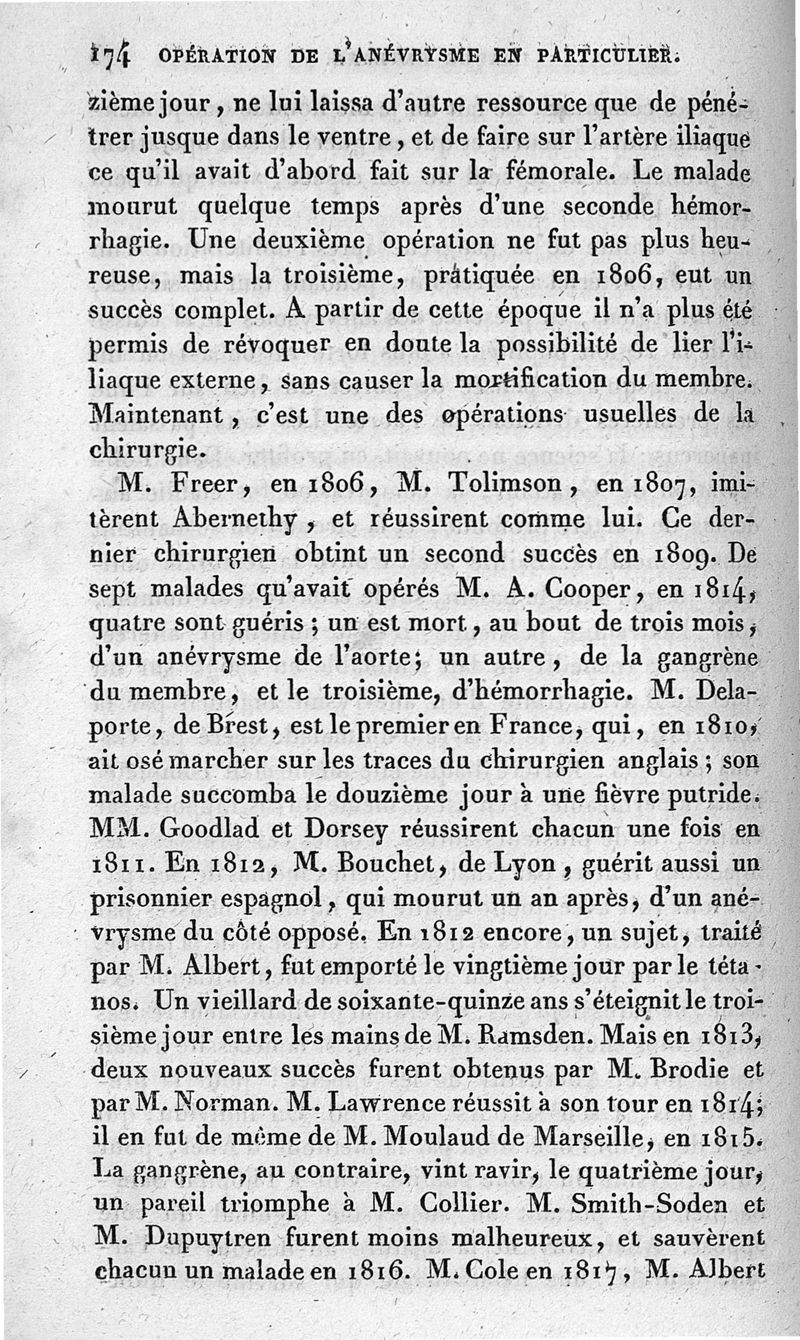 174 OPÉRATION DE L'ANÉVRYSME EN PARTICULIER.

zième jour, ne lui laissa d'autre ressource que de pénétrer jusque dans le ventre, et de faire sur l'artère iliaque ce qu'il avait d'abord fait sur la fémorale. Le malade mourut quelque temps après d'une seconde hémorrhagie. Une deuxième opération ne fut pas plus heureuse, mais la troisième, pratiquée en 1806, eut un succès complet. A partir de cette époque il n'a plus été permis de révoquer en doute la possibilité de lier l'iliaque externe, sans causer la mortification du membre. Maintenant, c'est une des opérations usuelles de la chirurgie.

M. Freer, en 1806, M. Tolimson, en 1807, imitèrent Abernethy, et réussirent comme lui. Ce dernier chirurgien obtint un second succès en 1809. De sept malades qu'avait opérés M. A. Cooper, en 1814, quatre sont guéris; un est mort, au bout de trois mois, d'un anévrysme de l'aorte; un autre, de la gangrène du membre, et le troisième, d'hémorrhagie. M. Delaporte, de Brest, est le premier en France, qui, en 1810, ait osé marcher sur les traces du chirurgien anglais; son malade succomba le douzième jour à une fièvre putride. MM. Goodlad et Dorsey réussirent chacun une fois en 1811. En 1812, M. Bouchet, de Lyon, guérit aussi un prisonnier espagnol, qui mourut un an après, d'un anévrysme du côté opposé. En 1812 encore, un sujet, traité par M. Albert, fut emporté le vingtième jour par le tétanos. Un vieillard de soixante-quinze ans s'éteignit le troisième jour entre les mains de M. Ramsden. Mais en 1813, deux nouveaux succès furent obtenus par M. Brodie et par M. Norman. M. Lawrence réussit à son tour en 1814; il en fut de même de M. Moulaud de Marseille, en 1815. La gangrène, au contraire, vint ravir, le quatrième jour, un pareil triomphe à M. Collier. M. Smith-Soden et M. Dupuytren furent moins malheureux, et sauvèrent chacun un malade en 1816. M. Cole en 1817, M. Albert